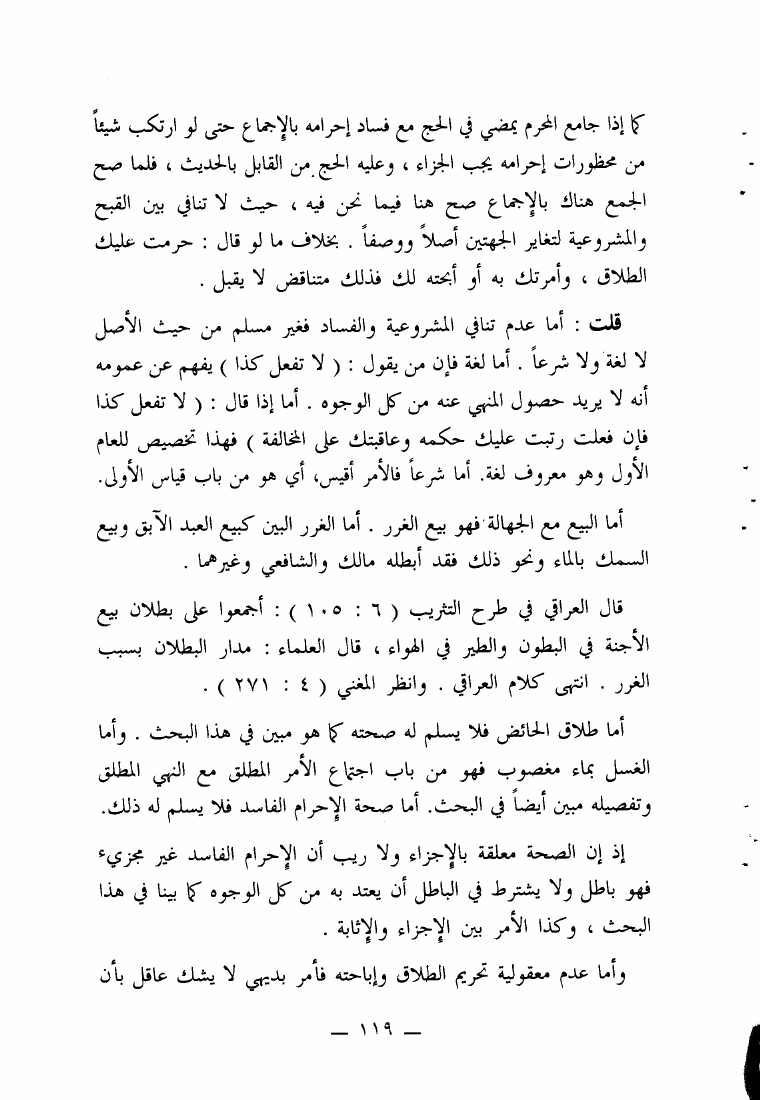 كما إذا جامع المحرم يمضي في الحج مع فساد إحرامه بالإجماع حتى لو ارتكب شيئاً من محظورات إحرامه يجب الجزاء ، وعليه الحج من القابل بالحديث ، فلما صح الجمع هناك بالإجماع صح هنا فيما نحن فيه ، حيث لا تنافي بين القبح والمشروعية لتغاير الجهتين أصلاً ووصفاً . بخلاف ما لو قال : حرمت عليك الطلاق ، وأمرتك به أو أبحته لك فذلك متناقض لا يقبل .

قلت : أما عدم تنافي المشروعية والفساد فغير مسلم من حيث الأصل لا لغة ولا شرعاً . أما لغة فإن من يقول : ( لا تفعل كذا ) يفهم عن عمومه أنه لا يريد حصول المنهي عنه من كل الوجوه . أما إذا قال : ( لا تفعل كذا فإن فعلت رتبت عليك حكمه وعاقبتك على المخالفة ) فهذا تخصيص للعام الأول وهو معروف لغة. أما شرعاً فالأمر أقيس، أي هو من باب قياس الأولى.

أما البيع مع الجهالة فهو بيع الغرر . أما الغرر البين كبيع العبد الآبق وبيع السمك بالماء ونحو ذلك فقد أبطله مالك والشافعي وغيرهما .

قال العراقي في طرح التثريب ( ٦ : ١٠٥ ) : أجمعوا على بطلان بيع الأجنة في البطون والطير في الهواء ، قال العلماء : مدار البطلان بسبب الغرر . انتهى كلام العراقي . وانظر المغني ( ٤ : ٢٧١ ) .

أما طلاق الحائض فلا يسلم له صحته كما هو مبين في هذا البحث . وأما الغسل بماء مغصوب فهو من باب اجتماع الأمر المطلق مع النهي المطلق وتفصيله مبين أيضاً في البحث. أما صحة الإحرام الفاسد فلا يسلم له ذلك.

إذ إن الصحة معلقة بالإجزاء ولا ريب أن الإحرام الفاسد غير مجزيء فهو باطل ولا يشترط في الباطل أن يعتد به من كل الوجوه كما بينا في هذا البحث ، وكذا الأمر بين الإجزاء والإثابة .

وأما عدم معقولية تحريم الطلاق وإباحته فأمر بديهي لا يشك عاقل بأن

— ١١٩ —